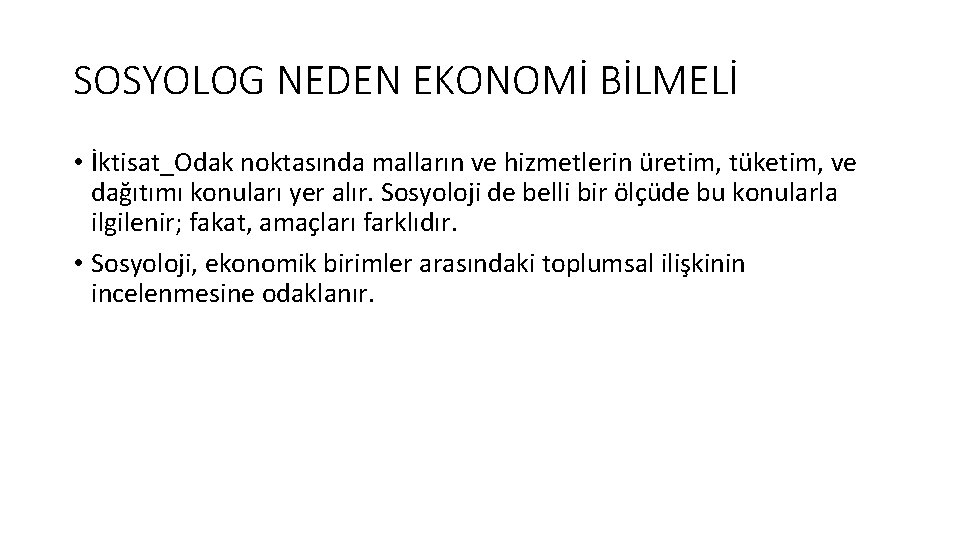 SOSYOLOG NEDEN EKONOMİ BİLMELİ

• İktisat_Odak noktasında malların ve hizmetlerin üretim, tüketim, ve dağıtımı konuları yer alır. Sosyoloji de belli bir ölçüde bu konularla ilgilenir; fakat, amaçları farklıdır.

• Sosyoloji, ekonomik birimler arasındaki toplumsal ilişkinin incelenmesine odaklanır.